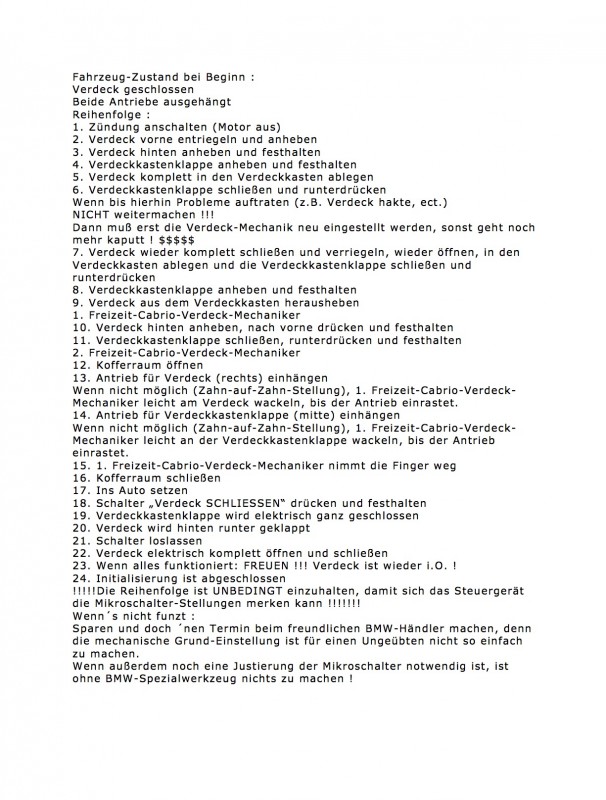 Fahrzeug-Zustand bei Beginn :
Verdeck geschlossen
Beide Antriebe ausgehängt
Reihenfolge :
1. Zündung anschalten (Motor aus)
2. Verdeck vorne entriegeln und anheben
3. Verdeck hinten anheben und festhalten
4. Verdeckkastenklappe anheben und festhalten
5. Verdeck komplett in den Verdeckkasten ablegen
6. Verdeckkastenklappe schließen und runterdrücken
Wenn bis hierhin Probleme auftraten (z.B. Verdeck hakte, ect.)
NICHT weitermachen !!!
Dann muß erst die Verdeck-Mechanik neu eingestellt werden, sonst geht noch mehr kaputt ! $$$$$
7. Verdeck wieder komplett schließen und verriegeln, wieder öffnen, in den Verdeckkasten ablegen und die Verdeckkastenklappe schließen und runterdrücken
8. Verdeckkastenklappe anheben und festhalten
9. Verdeck aus dem Verdeckkasten herausheben
1. Freizeit-Cabrio-Verdeck-Mechaniker
10. Verdeck hinten anheben, nach vorne drücken und festhalten
11. Verdeckkastenklappe schließen, runterdrücken und festhalten
2. Freizeit-Cabrio-Verdeck-Mechaniker
12. Kofferraum öffnen
13. Antrieb für Verdeck (rechts) einhängen
Wenn nicht möglich (Zahn-auf-Zahn-Stellung), 1. Freizeit-Cabrio-Verdeck-Mechaniker leicht am Verdeck wackeln, bis der Antrieb einrastet.
14. Antrieb für Verdeckkastenklappe (mitte) einhängen
Wenn nicht möglich (Zahn-auf-Zahn-Stellung), 1. Freizeit-Cabrio-Verdeck-Mechaniker leicht an der Verdeckkastenklappe wackeln, bis der Antrieb einrastet.
15. 1. Freizeit-Cabrio-Verdeck-Mechaniker nimmt die Finger weg
16. Kofferraum schließen
17. Ins Auto setzen
18. Schalter „Verdeck SCHLIESSEN" drücken und festhalten
19. Verdeckkastenklappe wird elektrisch ganz geschlossen
20. Verdeck wird hinten runter geklappt
21. Schalter loslassen
22. Verdeck elektrisch komplett öffnen und schließen
23. Wenn alles funktioniert: FREUEN !!! Verdeck ist wieder i.O. !
24. Initialisierung ist abgeschlossen
!!!!!Die Reihenfolge ist UNBEDINGT einzuhalten, damit sich das Steuergerät die Mikroschalter-Stellungen merken kann !!!!!!!
Wenn´s nicht funzt :
Sparen und doch ´nen Termin beim freundlichen BMW-Händler machen, denn die mechanische Grund-Einstellung ist für einen Ungeübten nicht so einfach zu machen.
Wenn außerdem noch eine Justierung der Mikroschalter notwendig ist, ist ohne BMW-Spezialwerkzeug nichts zu machen !